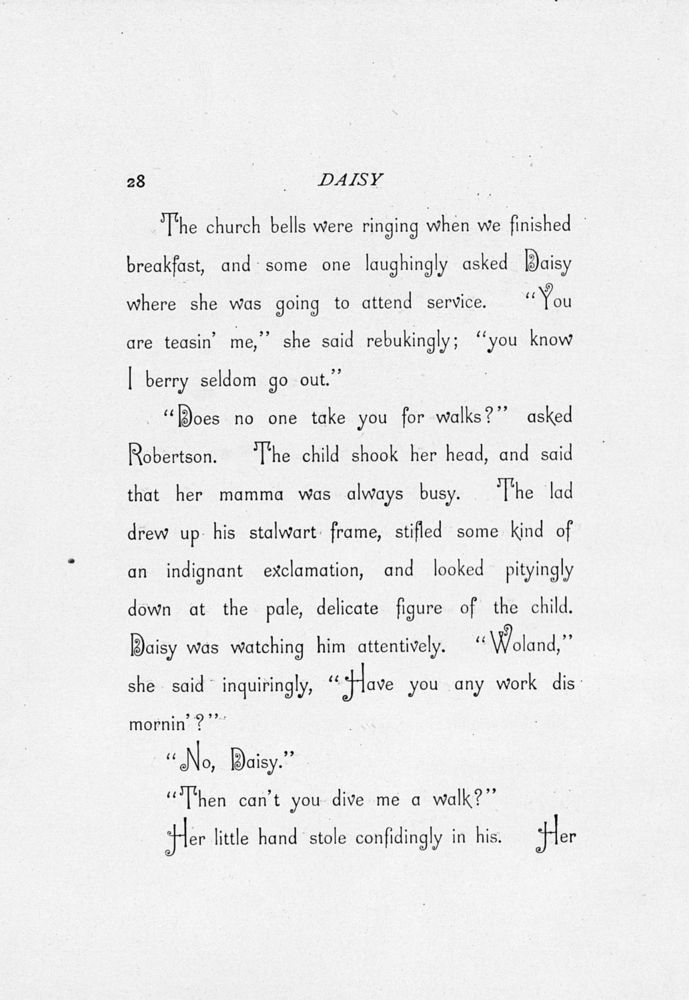 28 DAISY

The church bells were ringing when we finished breakfast, and some one laughingly asked Daisy where she was going to attend service. "You are teasin' me," she said rebukingly; "you know I berry seldom go out."

"Does no one take you for walks?" asked Robertson. The child shook her head, and said that her mamma was always busy. The lad drew up his stalwart frame, stifled some kind of an indignant exclamation, and looked pityingly down at the pale, delicate figure of the child. Daisy was watching him attentively. "Woland," she said inquiringly, "Have you any work dis mornin'?"

"No, Daisy."

"Then can't you dive me a walk?"

Her little hand stole confidingly in his. Her